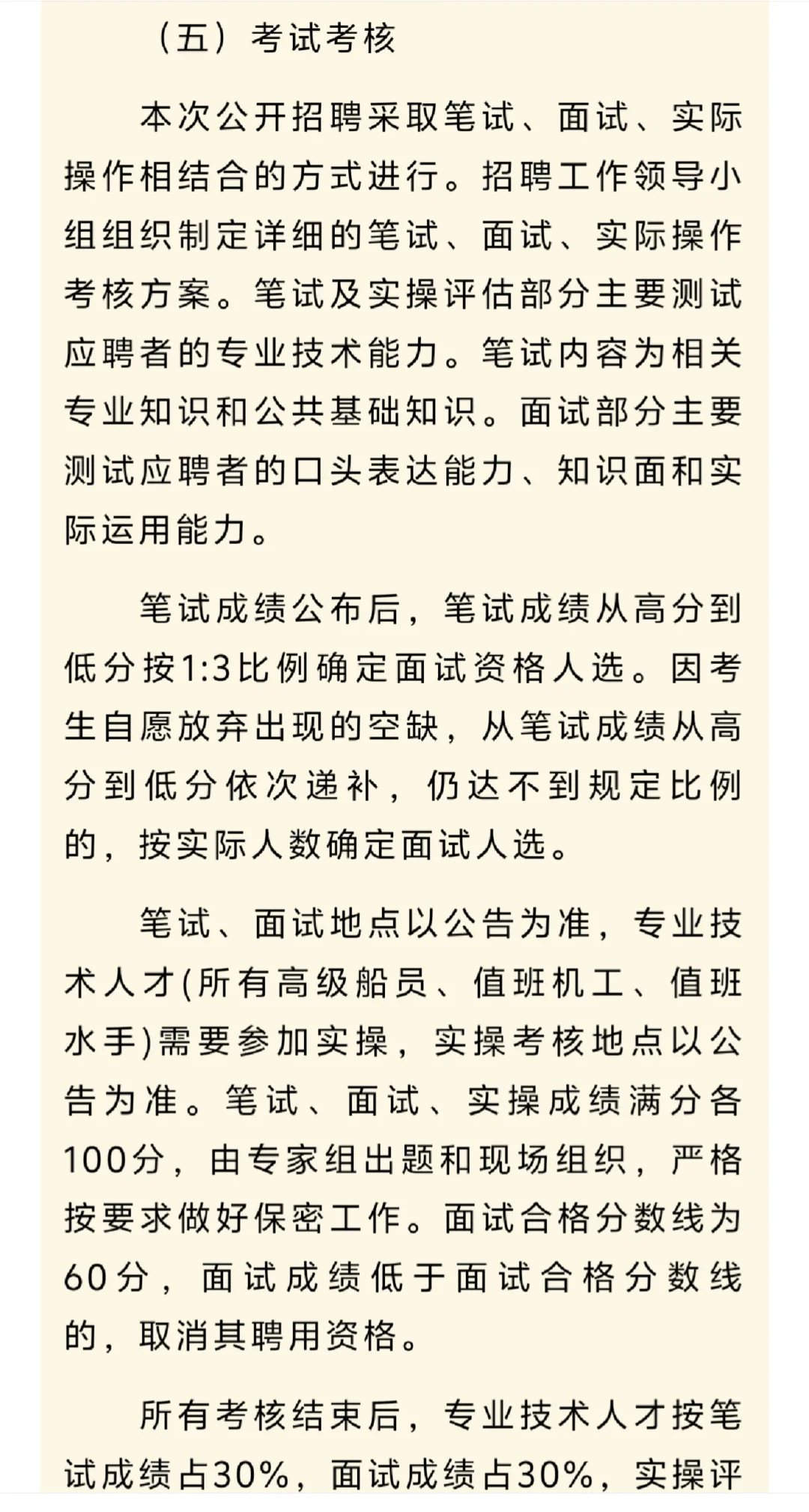 （五）考试考核

本次公开招聘采取笔试、面试、实际操作相结合的方式进行。招聘工作领导小组组织制定详细的笔试、面试、实际操作考核方案。笔试及实操评估部分主要测试应聘者的专业技术能力。笔试内容为相关专业知识和公共基础知识。面试部分主要测试应聘者的口头表达能力、知识面和实际运用能力。

笔试成绩公布后，笔试成绩从高分到低分按1:3比例确定面试资格人选。因考生自愿放弃出现的空缺，从笔试成绩从高分到低分依次递补，仍达不到规定比例的，按实际人数确定面试人选。

笔试、面试地点以公告为准，专业技术人才(所有高级船员、值班机工、值班水手)需要参加实操，实操考核地点以公告为准。笔试、面试、实操成绩满分各100分，由专家组出题和现场组织，严格按要求做好保密工作。面试合格分数线为60分，面试成绩低于面试合格分数线的，取消其聘用资格。

所有考核结束后，专业技术人才按笔试成绩占30%，面试成绩占30%，实操评